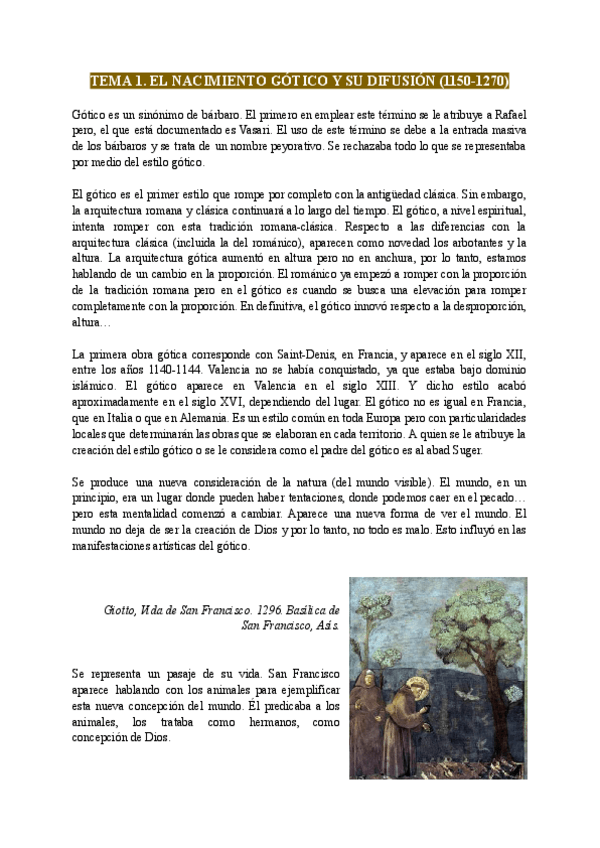 TEMA 1. EL NACIMIENTO GÓTICO Y SU DIFUSIÓN (1150-1270)

Gótico es un sinónimo de bárbaro. El primero en emplear este término se le atribuye a Rafael pero, el que está documentado es Vasari. El uso de este término se debe a la entrada masiva de los bárbaros y se trata de un nombre peyorativo. Se rechazaba todo lo que se representaba por medio del estilo gótico.

El gótico es el primer estilo que rompe por completo con la antigüedad clásica. Sin embargo, la arquitectura romana y clásica continuará a lo largo del tiempo. El gótico, a nivel espiritual, intenta romper con esta tradición romana-clásica. Respecto a las diferencias con la arquitectura clásica (incluida la del románico), aparecen como novedad los arbotantes y la altura. La arquitectura gótica aumentó en altura pero no en anchura, por lo tanto, estamos hablando de un cambio en la proporción. El románico ya empezó a romper con la proporción de la tradición romana pero en el gótico es cuando se busca una elevación para romper completamente con la proporción. En definitiva, el gótico innovó respecto a la desproporción, altura…

La primera obra gótica corresponde con Saint-Denis, en Francia, y aparece en el siglo XII, entre los años 1140-1144. Valencia no se había conquistado, ya que estaba bajo dominio islámico. El gótico aparece en Valencia en el siglo XIII. Y dicho estilo acabó aproximadamente en el siglo XVI, dependiendo del lugar. El gótico no es igual en Francia, que en Italia o que en Alemania. Es un estilo común en toda Europa pero con particularidades locales que determinarán las obras que se elaboran en cada territorio. A quien se le atribuye la creación del estilo gótico o se le considera como el padre del gótico es al abad Suger.

Se produce una nueva consideración de la natura (del mundo visible). El mundo, en un principio, era un lugar donde pueden haber tentaciones, donde podemos caer en el pecado… pero esta mentalidad comenzó a cambiar. Aparece una nueva forma de ver el mundo. El mundo no deja de ser la creación de Dios y por lo tanto, no todo es malo. Esto influyó en las manifestaciones artísticas del gótico.

Giotto, Vida de San Francisco. 1296. Basílica de San Francisco, Asís.

Se representa un pasaje de su vida. San Francisco aparece hablando con los animales para ejemplificar esta nueva concepción del mundo. Él predicaba a los animales, los trataba como hermanos, como concepción de Dios.